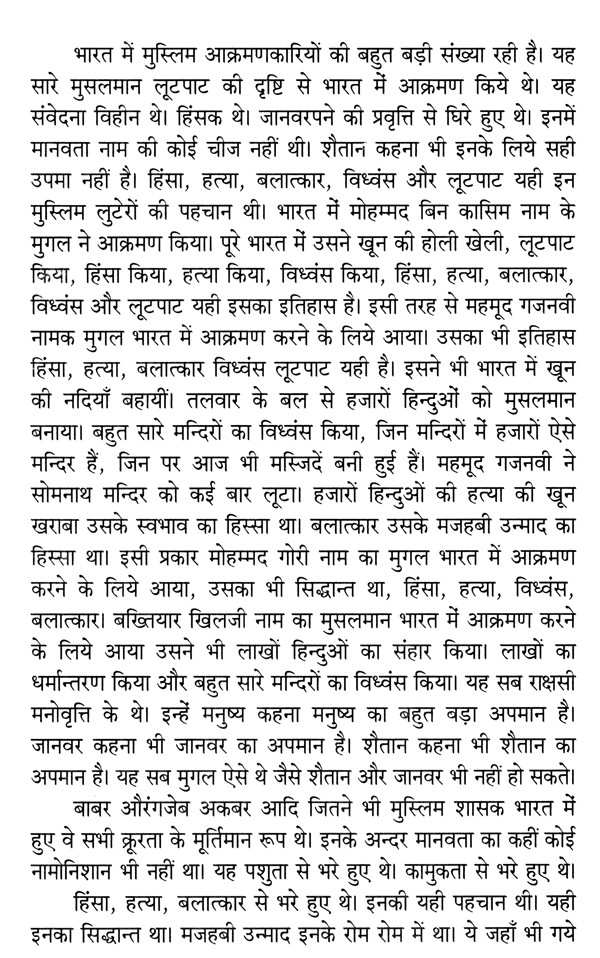 भारत में मुस्लिम आक्रमणकारियों की बहुत बड़ी संख्या रही है। यह सारे मुसलमान लूटपाट की दृष्टि से भारत में आक्रमण किये थे। यह संवेदना विहीन थे। हिंसक थे। जानवरपने की प्रवृत्ति से घिरे हुए थे। इनमें मानवता नाम की कोई चीज नहीं थी। शैतान कहना भी इनके लिये सही उपमा नहीं है। हिंसा, हत्या, बलात्कार, विध्वंस और लूटपाट यही इन मुस्लिम लुटेरों की पहचान थी। भारत में मोहम्मद बिन कासिम नाम के मुगल ने आक्रमण किया। पूरे भारत में उसने खून की होली खेली, लूटपाट किया, हिंसा किया, हत्या किया, विध्वंस किया, हिंसा, हत्या, बलात्कार, विध्वंस और लूटपाट यही इसका इतिहास है। इसी तरह से महमूद गजनवी नामक मुगल भारत में आक्रमण करने के लिये आया। उसका भी इतिहास हिंसा, हत्या, बलात्कार विध्वंस लूटपाट यही है। इसने भी भारत में खून की नदियाँ बहायीं। तलवार के बल से हजारों हिन्दुओं को मुसलमान बनाया। बहुत सारे मन्दिरों का विध्वंस किया, जिन मन्दिरों में हजारों ऐसे मन्दिर हैं, जिन पर आज भी मस्जिदें बनी हुई हैं। महमूद गजनवी ने सोमनाथ मन्दिर को कई बार लूटा। हजारों हिन्दुओं की हत्या की खून खराबा उसके स्वभाव का हिस्सा था। बलात्कार उसके मजहबी उन्माद का हिस्सा था। इसी प्रकार मोहम्मद गोरी नाम का मुगल भारत में आक्रमण करने के लिये आया, उसका भी सिद्धान्त था, हिंसा, हत्या, विध्वंस, बलात्कार। बख्तियार खिलजी नाम का मुसलमान भारत में आक्रमण करने के लिये आया उसने भी लाखों हिन्दुओं का संहार किया। लाखों का धर्मान्तरण किया और बहुत सारे मन्दिरों का विध्वंस किया। यह सब राक्षसी मनोवृत्ति के थे। इन्हें मनुष्य कहना मनुष्य का बहुत बड़ा अपमान है। जानवर कहना भी जानवर का अपमान है। शैतान कहना भी शैतान का अपमान है। यह सब मुगल ऐसे थे जैसे शैतान और जानवर भी नहीं हो सकते।

बाबर औरंगजेब अकबर आदि जितने भी मुस्लिम शासक भारत में हुए वे सभी क्रूरता के मूर्तिमान रूप थे। इनके अन्दर मानवता का कहीं कोई नामोनिशान भी नहीं था। यह पशुता से भरे हुए थे। कामुकता से भरे हुए थे। हिंसा, हत्या, बलात्कार से भरे हुए थे। इनकी यही पहचान थी। यही इनका सिद्धान्त था। मजहबी उन्माद इनके रोम रोम में था। ये जहाँ भी गये